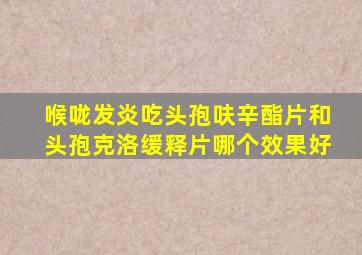 喉咙发炎吃头孢呋辛酯片和头孢克洛缓释片哪个效果好